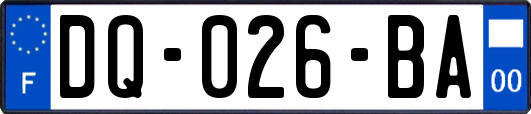 F
DQ-026-BA
00